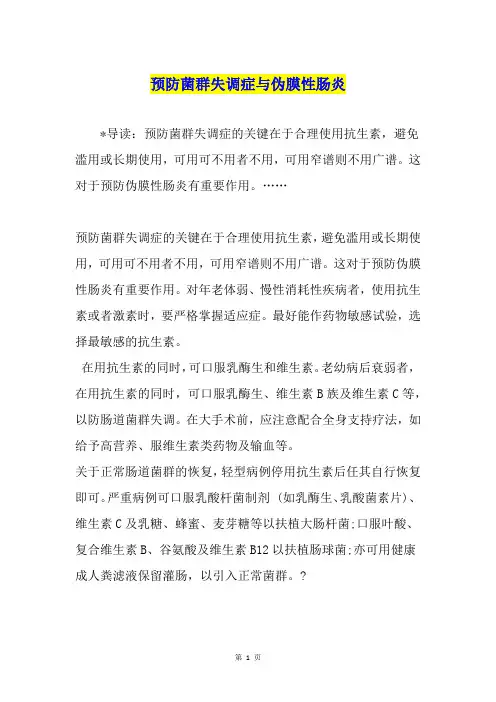 预防菌群失调症与伪膜性肠炎

*导读：预防菌群失调症的关键在于合理使用抗生素，避免滥用或长期使用，可用可不用者不用，可用窄谱则不用广谱。这对于预防伪膜性肠炎有重要作用。……

预防菌群失调症的关键在于合理使用抗生素，避免滥用或长期使用，可用可不用者不用，可用窄谱则不用广谱。这对于预防伪膜性肠炎有重要作用。对年老体弱、慢性消耗性疾病者，使用抗生素或者激素时，要严格掌握适应症。最好能作药物敏感试验，选择最敏感的抗生素。

在用抗生素的同时，可口服乳酶生和维生素。老幼病后衰弱者，在用抗生素的同时，可口服乳酶生、维生素B族及维生素C等，以防肠道菌群失调。在大手术前，应注意配合全身支持疗法，如给予高营养、服维生素类药物及输血等。

关于正常肠道菌群的恢复，轻型病例停用抗生素后任其自行恢复即可。严重病例可口服乳酸杆菌制剂（如乳酶生、乳酸菌素片）、维生素C及乳糖、蜂蜜、麦芽糖等以扶植大肠杆菌;口服叶酸、复合维生素B、谷氨酸及维生素B12以扶植肠球菌;亦可用健康成人粪滤液保留灌肠，以引入正常菌群。?

第 1 页